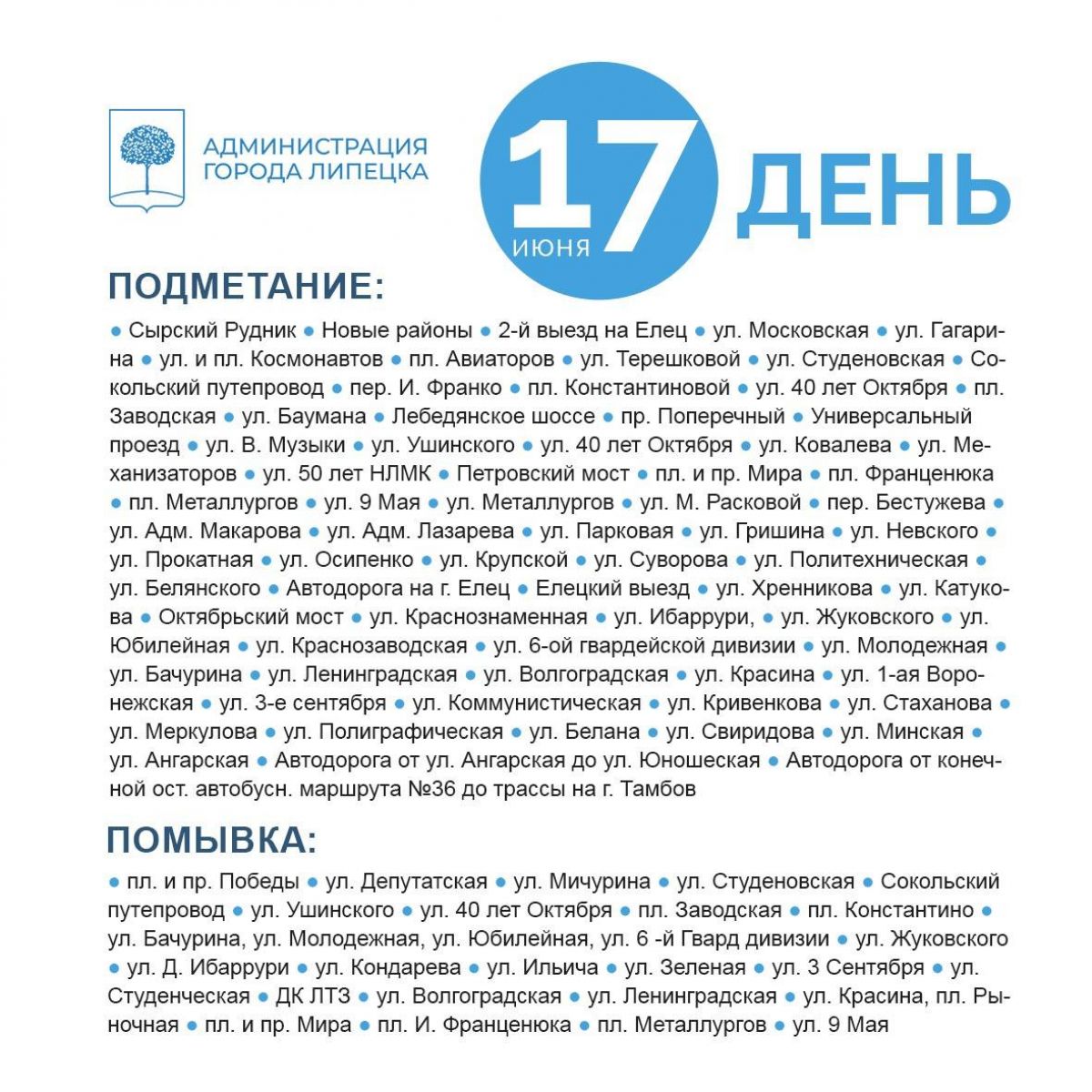 АДМИНИСТРАЦИЯ
ГОРОДА ЛИПЕЦКА

17
ИЮНЯ
ДЕНЬ

ПОДМЕТАНИЕ:

• Сырский Рудник • Новые районы • 2-й выезд на Елец • ул. Московская • ул. Гагарина • ул. и пл. Космонавтов • пл. Авиаторов • ул. Терешковой • ул. Студеновская • Сокольский путепровод • пер. И. Франко • пл. Константиновой • ул. 40 лет Октября • пл. Заводская • ул. Баумана • Лебедянское шоссе • пр. Поперечный • Универсальный проезд • ул. В. Музыки • ул. Ушинского • ул. 40 лет Октября • ул. Ковалева • ул. Механизаторов • ул. 50 лет НЛМК • Петровский мост • пл. и пр. Мира • пл. Франценюка • пл. Металлургов • ул. 9 Мая • ул. Металлургов • ул. М. Расковой • пер. Бестужева • ул. Адм. Макарова • ул. Адм. Лазарева • ул. Парковая • ул. Гришина • ул. Невского • ул. Прокатная • ул. Осипенко • ул. Крупской • ул. Суворова • ул. Политехническая • ул. Белянского • Автодорога на г. Елец • Елецкий выезд • ул. Хренникова • ул. Катукова • Октябрьский мост • ул. Краснознаменная • ул. Ибаррури, • ул. Жуковского • ул. Юбилейная • ул. Краснозаводская • ул. 6-ой гвардейской дивизии • ул. Молодежная • ул. Бачурина • ул. Ленинградская • ул. Волгоградская • ул. Красина • ул. 1-ая Воронежская • ул. 3-е сентября • ул. Коммунистическая • ул. Кривенкова • ул. Стаханова • ул. Меркулова • ул. Полиграфическая • ул. Белана • ул. Свиридова • ул. Минская • ул. Ангарская • Автодорога от ул. Ангарская до ул. Юношеская • Автодорога от конечной ост. автобусн. маршрута №36 до трассы на г. Тамбов

ПОМЫВКА:

• пл. и пр. Победы • ул. Депутатская • ул. Мичурина • ул. Студеновская • Сокольский путепровод • ул. Ушинского • ул. 40 лет Октября • пл. Заводская • пл. Константино • ул. Бачурина, ул. Молодежная, ул. Юбилейная, ул. 6 -й Гвард дивизии • ул. Жуковского • ул. Д. Ибаррури • ул. Кондарева • ул. Ильича • ул. Зеленая • ул. 3 Сентября • ул. Студенческая • ДК ЛТЗ • ул. Волгоградская • ул. Ленинградская • ул. Красина, пл. Рыночная • пл. и пр. Мира • пл. И. Франценюка • пл. Металлургов • ул. 9 Мая